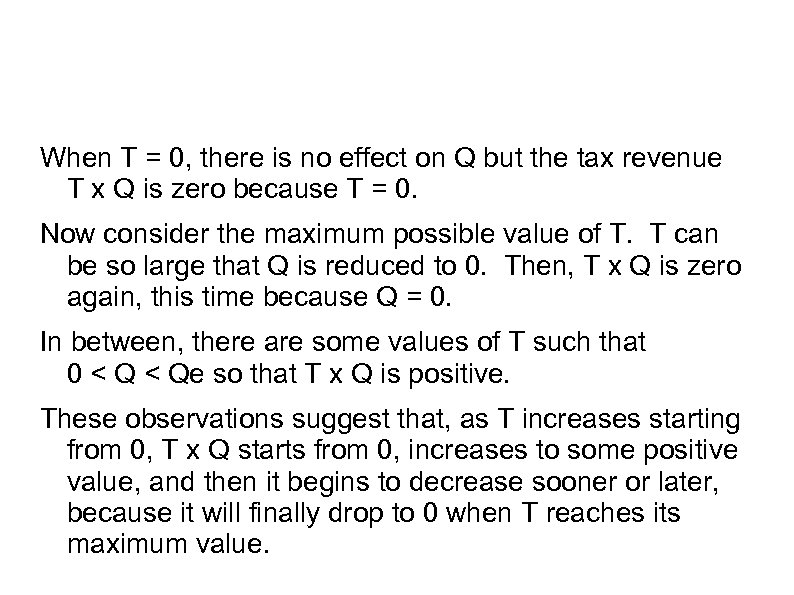 When T = 0, there is no effect on Q but the tax revenue T x Q is zero because T = 0.

Now consider the maximum possible value of T. T can be so large that Q is reduced to 0. Then, T x Q is zero again, this time because Q = 0.

In between, there are some values of T such that 0 < Q < Qe so that T x Q is positive.

These observations suggest that, as T increases starting from 0, T x Q starts from 0, increases to some positive value, and then it begins to decrease sooner or later, because it will finally drop to 0 when T reaches its maximum value.